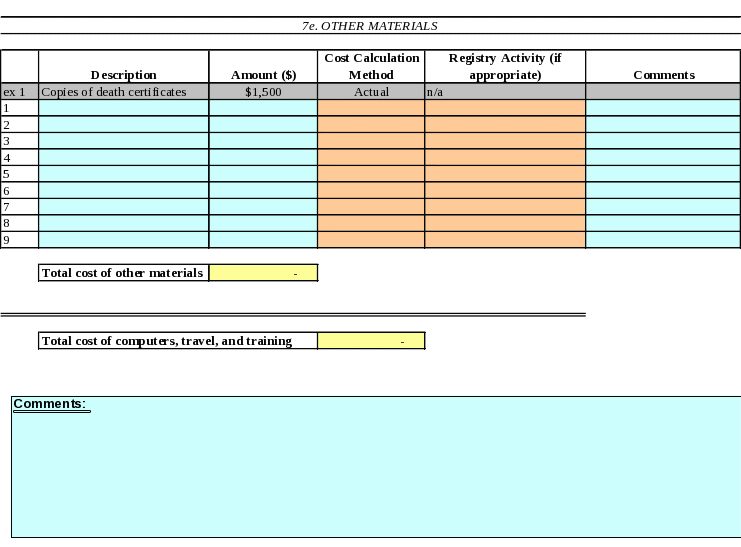 7e. OTHER MATERIALS

|  | Description | Amount ($) | Cost Calculation Method | Registry Activity (if appropriate) | Comments |
|---|---|---|---|---|---|
| ex 1 | Copies of death certificates | $1,500 | Actual | n/a |  |
| 1 |  |  |  |  |  |
| 2 |  |  |  |  |  |
| 3 |  |  |  |  |  |
| 4 |  |  |  |  |  |
| 5 |  |  |  |  |  |
| 6 |  |  |  |  |  |
| 7 |  |  |  |  |  |
| 8 |  |  |  |  |  |
| 9 |  |  |  |  |  |

Total cost of other materials -

Total cost of computers, travel, and training -

Comments: